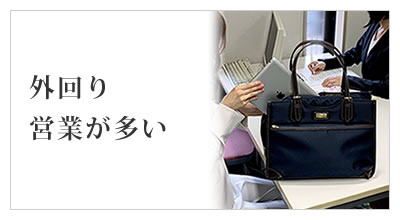 外回り
営業が多い